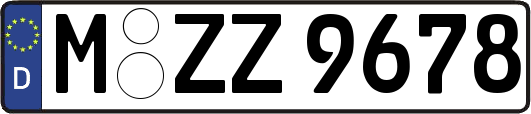 D
M ZZ 9678